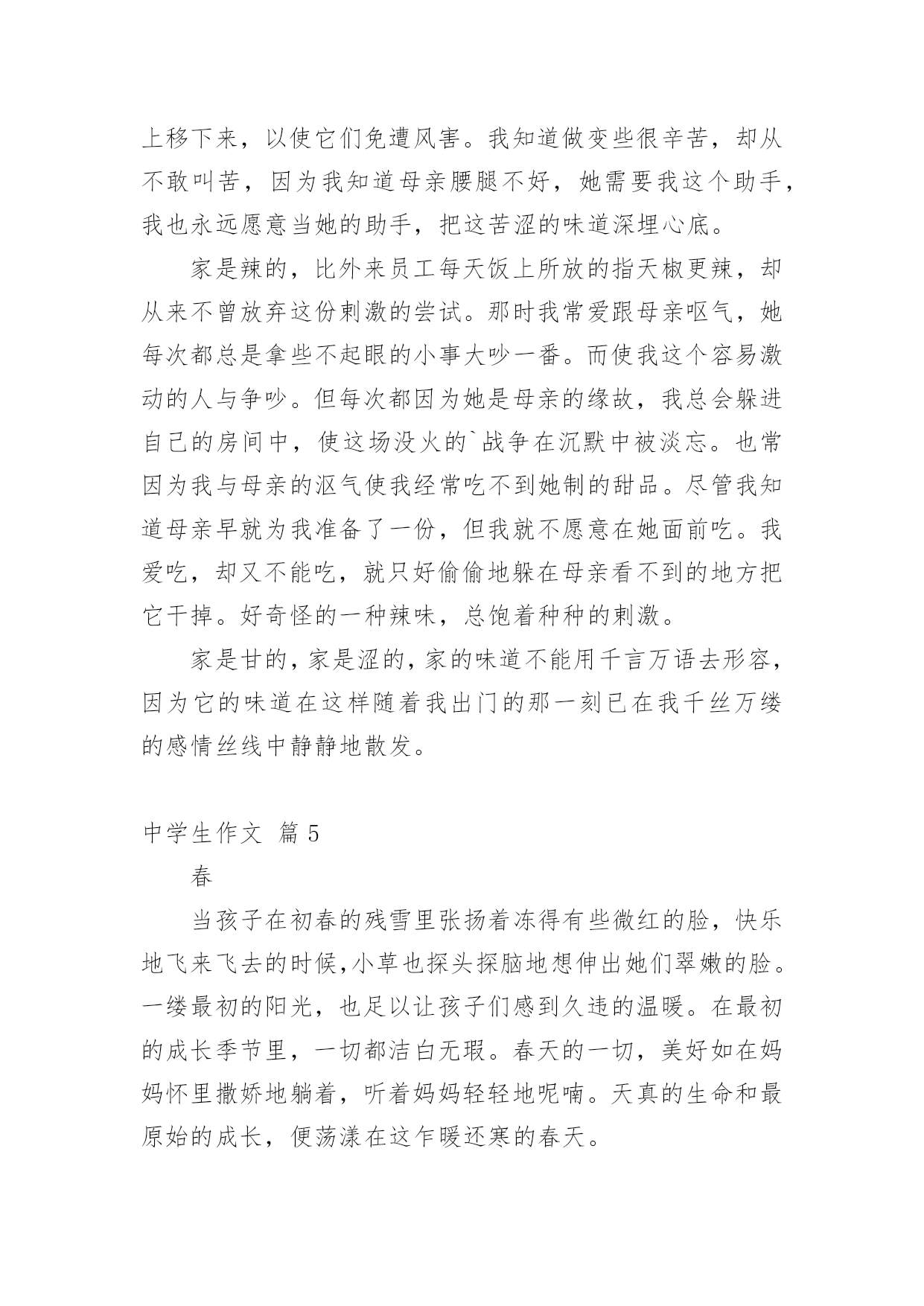 上移下来，以使它们免遭风害。我知道做变些很辛苦，却从不敢叫苦，因为我知道母亲腰腿不好，她需要我这个助手，我也永远愿意当她的助手，把这苦涩的味道深埋心底。

家是辣的，比外来员工每天饭上所放的指天椒更辣，却从来不曾放弃这份刺激的尝试。那时我常爱跟母亲呕气，她每次都总是拿些不起眼的小事大吵一番。而使我这个容易激动的人与争吵。但每次都因为她是母亲的缘故，我总会躲进自己的房间中，使这场没火的`战争在沉默中被淡忘。也常因为我与母亲的沤气使我经常吃不到她制的甜品。尽管我知道母亲早就为我准备了一份，但我就不愿意在她面前吃。我爱吃，却又不能吃，就只好偷偷地躲在母亲看不到的地方把它干掉。好奇怪的一种辣味，总饱着种种的刺激。

家是甘的，家是涩的，家的味道不能用千言万语去形容，因为它的味道在这样随着我出门的那一刻已在我千丝万缕的感情丝线中静静地散发。

中学生作文 篇5

春

当孩子在初春的残雪里张扬着冻得有些微红的脸，快乐地飞来飞去的时候，小草也探头探脑地想伸出她们翠嫩的脸。一缕最初的阳光，也足以让孩子们感到久违的温暖。在最初的成长季节里，一切都洁白无瑕。春天的一切，美好如在妈妈怀里撒娇地躺着，听着妈妈轻轻地呢喃。天真的生命和最原始的成长，便荡漾在这乍暖还寒的春天。